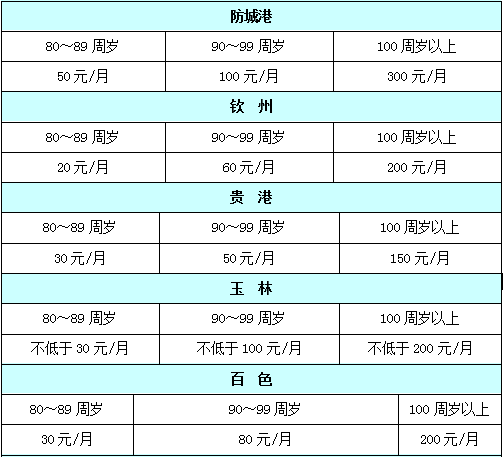 | 防城港 | | |
|---|---|---|
| 80～89 周岁 | 90～99 周岁 | 100 周岁以上 |
| 50 元/月 | 100 元/月 | 300 元/月 |
| 钦　州 | | |
| 80～89 周岁 | 90～99 周岁 | 100 周岁以上 |
| 20 元/月 | 60 元/月 | 200 元/月 |
| 贵　港 | | |
| 80～89 周岁 | 90～99 周岁 | 100 周岁以上 |
| 30 元/月 | 50 元/月 | 150 元/月 |
| 玉　林 | | |
| 80～89 周岁 | 90～99 周岁 | 100 周岁以上 |
| 不低于 30 元/月 | 不低于 100 元/月 | 不低于 200 元/月 |
| 百　色 | | |
| 80～89 周岁 | 90～99 周岁 | 100 周岁以上 |
| 30 元/月 | 80 元/月 | 200 元/月 |